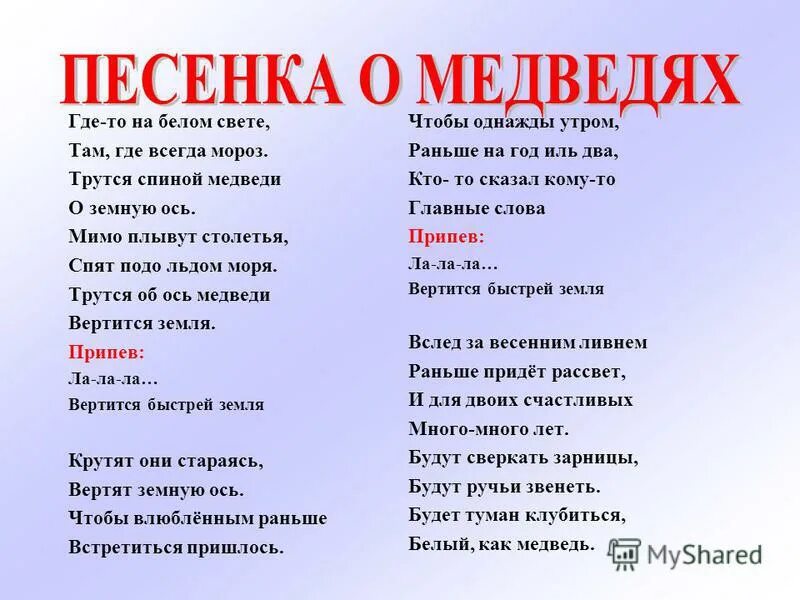 ПЕСЕНКА О МЕДВЕДЯХ

Где-то на белом свете,
Там, где всегда мороз.
Трутся спиной медведи
О земную ось.
Мимо плывут столетья,
Спят подо льдом моря.
Трутся об ось медведи
Вертится земля.
Припев:
Ла-ла-ла…
Вертится быстрей земля

Крутят они стараясь,
Вертят земную ось.
Чтобы влюблённым раньше
Встретиться пришлось.

Чтобы однажды утром,
Раньше на год иль два,
Кто- то сказал кому-то
Главные слова
Припев:
Ла-ла-ла…
Вертится быстрей земля

Вслед за весенним ливнем
Раньше придёт рассвет,
И для двоих счастливых
Много-много лет.
Будут сверкать зарницы,
Будут ручьи звенеть.
Будет туман клубиться,
Белый, как медведь.

MyShared